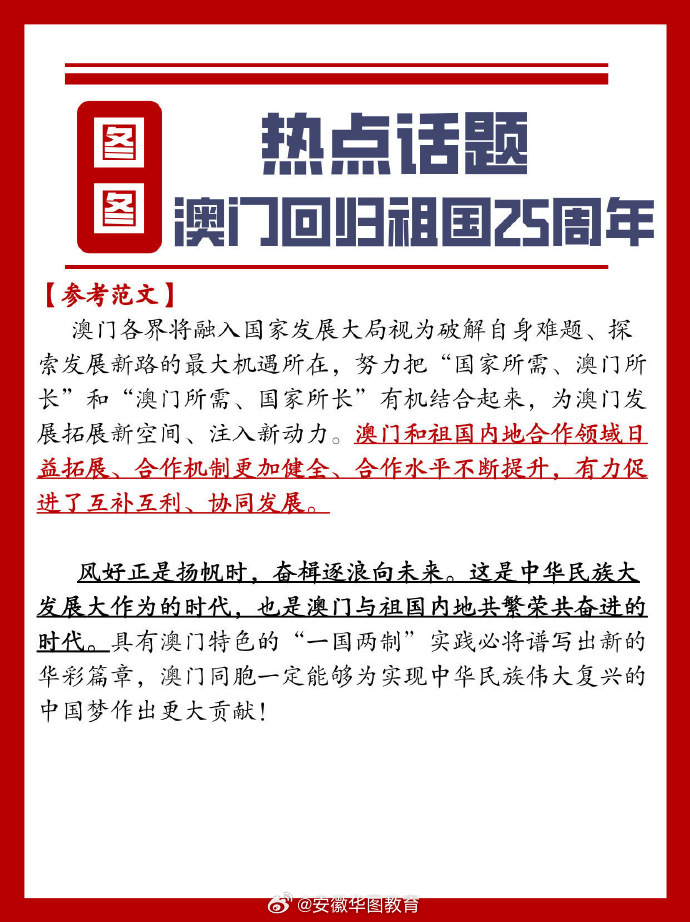 图图

热点话题
澳门回归祖国25周年

【参考范文】

澳门各界将融入国家发展大局视为破解自身难题、探索发展新路的最大机遇所在，努力把“国家所需、澳门所长”和“澳门所需、国家所长”有机结合起来，为澳门发展拓展新空间、注入新动力。澳门和祖国内地合作领域日益拓展、合作机制更加健全、合作水平不断提升，有力促进了互补互利、协同发展。

风好正是扬帆时，奋楫逐浪向未来。这是中华民族大发展大作为的时代，也是澳门与祖国内地共繁荣共奋进的时代。具有澳门特色的“一国两制”实践必将谱写出新的华彩篇章，澳门同胞一定能够为实现中华民族伟大复兴的中国梦作出更大贡献！

@安徽华图教育